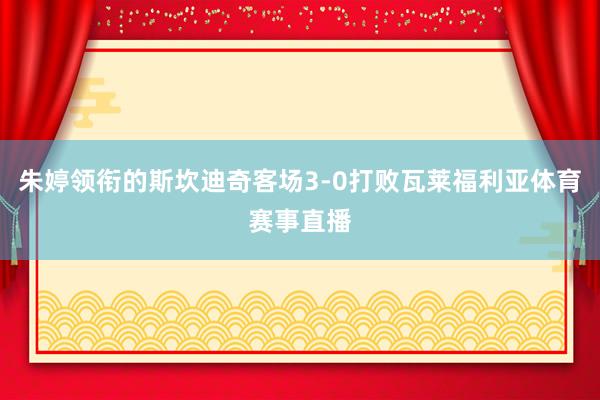 朱婷领衔的斯坎迪奇客场3-0打败瓦莱福利亚体育赛事直播